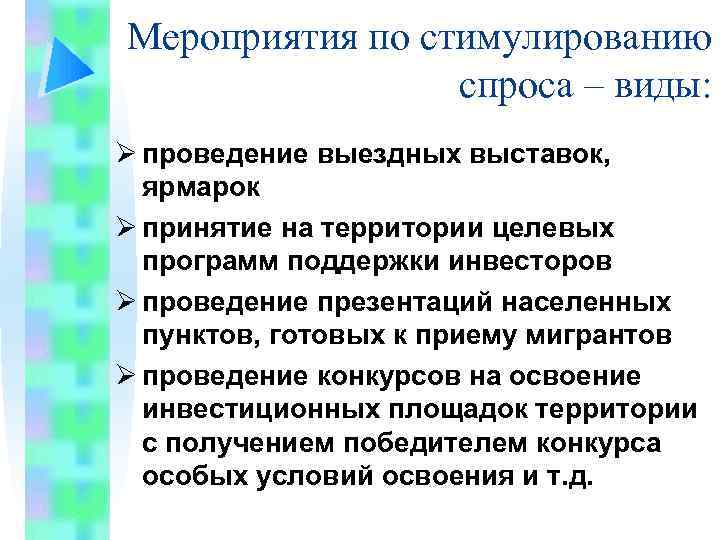 Мероприятия по стимулированию спроса – виды:

➢ проведение выездных выставок, ярмарок
➢ принятие на территории целевых программ поддержки инвесторов
➢ проведение презентаций населенных пунктов, готовых к приему мигрантов
➢ проведение конкурсов на освоение инвестиционных площадок территории с получением победителем конкурса особых условий освоения и т.д.